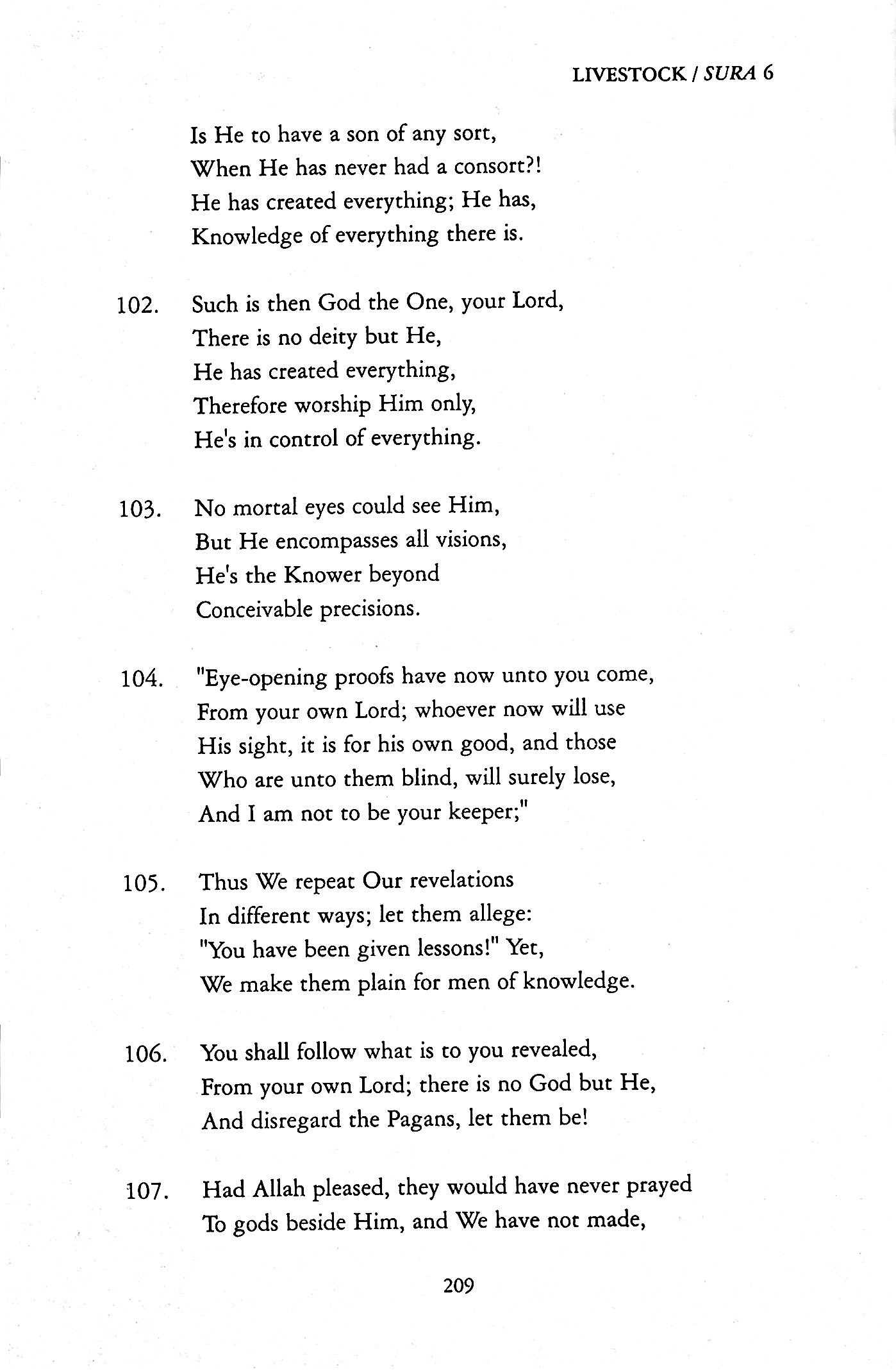 LIVESTOCK / SURA 6

Is He to have a son of any sort,
When He has never had a consort?!
He has created everything; He has,
Knowledge of everything there is.

102. Such is then God the One, your Lord,
There is no deity but He,
He has created everything,
Therefore worship Him only,
He's in control of everything.

103. No mortal eyes could see Him,
But He encompasses all visions,
He's the Knower beyond
Conceivable precisions.

104. "Eye-opening proofs have now unto you come,
From your own Lord; whoever now will use
His sight, it is for his own good, and those
Who are unto them blind, will surely lose,
And I am not to be your keeper;"

105. Thus We repeat Our revelations
In different ways; let them allege:
"You have been given lessons!" Yet,
We make them plain for men of knowledge.

106. You shall follow what is to you revealed,
From your own Lord; there is no God but He,
And disregard the Pagans, let them be!

107. Had Allah pleased, they would have never prayed
To gods beside Him, and We have not made,

209